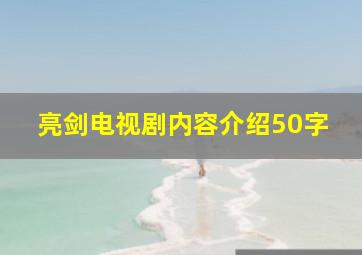 亮剑电视剧内容介绍50字